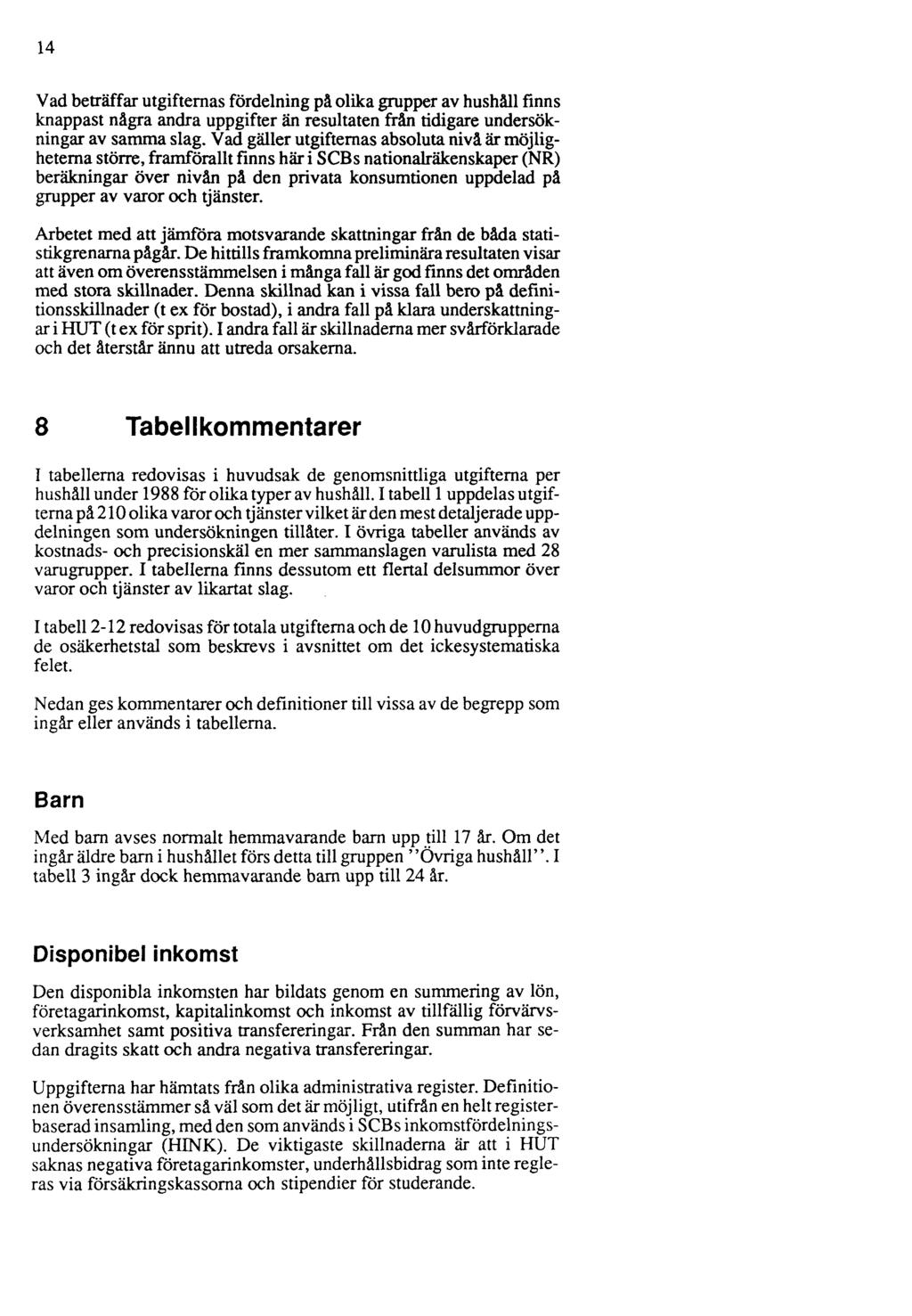 14

Vad beträffar utgifternas fördelning på olika grupper av hushåll finns knappast några andra uppgifter än resultaten från tidigare undersökningar av samma slag. Vad gäller utgifternas absoluta nivå är möjligheterna större, framförallt finns här i SCBs nationalräkenskaper (NR) beräkningar över nivån på den privata konsumtionen uppdelad på grupper av varor och tjänster.

Arbetet med att jämföra motsvarande skattningar från de båda statistikgrenarna pågår. De hittills framkomna preliminära resultaten visar att även om överensstämmelsen i många fall är god finns det områden med stora skillnader. Denna skillnad kan i vissa fall bero på definitionsskillnader (t ex för bostad), i andra fall på klara underskattningar i HUT (t ex för sprit). I andra fall är skillnaderna mer svårförklarade och det återstår ännu att utreda orsakerna.

8 Tabellkommentarer

I tabellerna redovisas i huvudsak de genomsnittliga utgifterna per hushåll under 1988 för olika typer av hushåll. I tabell 1 uppdelas utgifterna på 210 olika varor och tjänster vilket är den mest detaljerade uppdelningen som undersökningen tillåter. I övriga tabeller används av kostnads- och precisionskäl en mer sammanslagen varulista med 28 varugrupper. I tabellerna finns dessutom ett flertal delsummor över varor och tjänster av likartat slag.

I tabell 2-12 redovisas för totala utgifterna och de 10 huvudgrupperna de osäkerhetstal som beskrevs i avsnittet om det ickesystematiska felet.

Nedan ges kommentarer och definitioner till vissa av de begrepp som ingår eller används i tabellerna.

Barn

Med barn avses normalt hemmavarande barn upp till 17 år. Om det ingår äldre barn i hushållet förs detta till gruppen "Övriga hushåll". I tabell 3 ingår dock hemmavarande barn upp till 24 år.

Disponibel inkomst

Den disponibla inkomsten har bildats genom en summering av lön, företagarinkomst, kapitalinkomst och inkomst av tillfällig förvärvsverksamhet samt positiva transfereringar. Från den summan har sedan dragits skatt och andra negativa transfereringar.

Uppgifterna har hämtats från olika administrativa register. Definitionen överensstämmer så väl som det är möjligt, utifrån en helt registerbaserad insamling, med den som används i SCBs inkomstfördelningsundersökningar (HINK). De viktigaste skillnaderna är att i HUT saknas negativa företagarinkomster, underhållsbidrag som inte regleras via försäkringskassorna och stipendier för studerande.